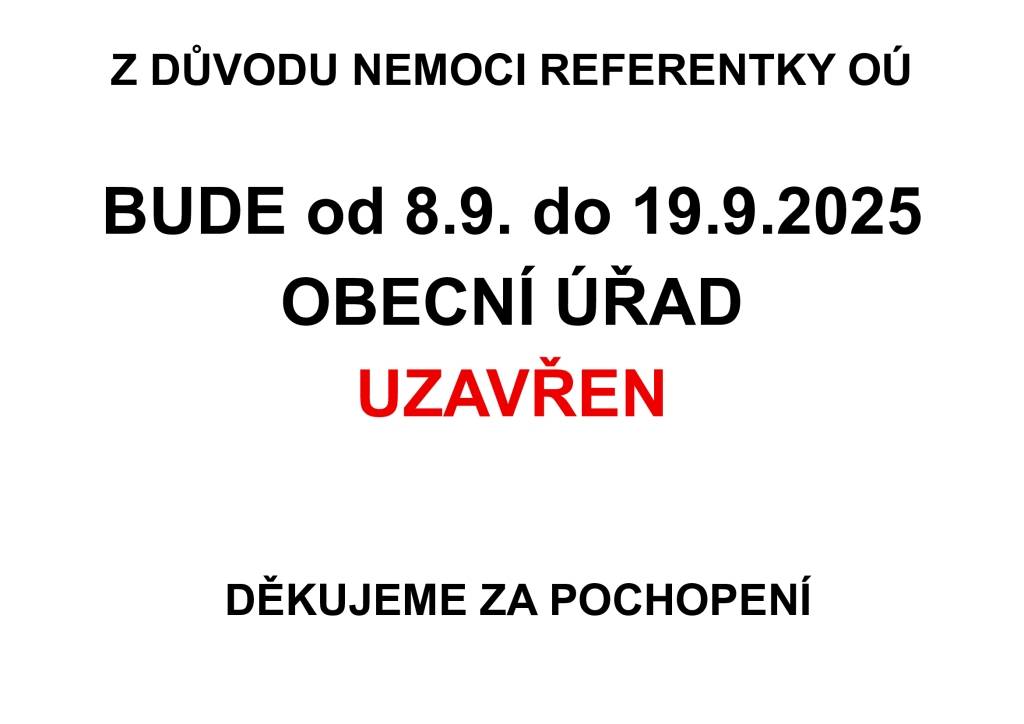 Z DŮVODU NEMOCI REFERENTKY OÚ

BUDE od 8.9. do 19.9.2025
OBECNÍ ÚŘAD
UZAVŘEN

DĚKUJEME ZA POCHOPENÍ